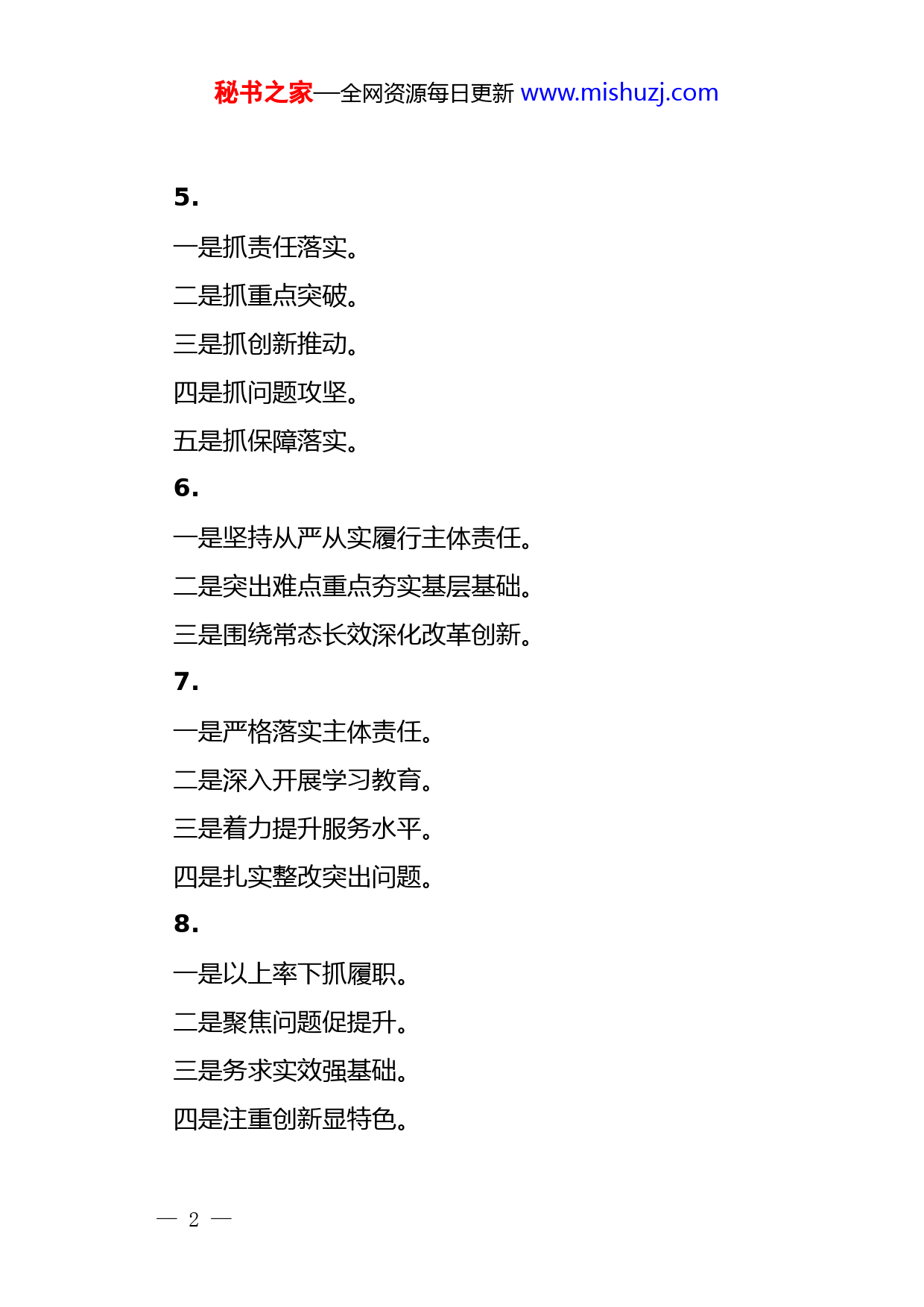 秘书之家—全网资源每日更新 www.mishuzj.com

5.

一是抓责任落实。

二是抓重点突破。

三是抓创新推动。

四是抓问题攻坚。

五是抓保障落实。

6.

一是坚持从严从实履行主体责任。

二是突出难点重点夯实基层基础。

三是围绕常态长效深化改革创新。

7.

一是严格落实主体责任。

二是深入开展学习教育。

三是着力提升服务水平。

四是扎实整改突出问题。

8.

一是以上率下抓履职。

二是聚焦问题促提升。

三是务求实效强基础。

四是注重创新显特色。

— 2 —